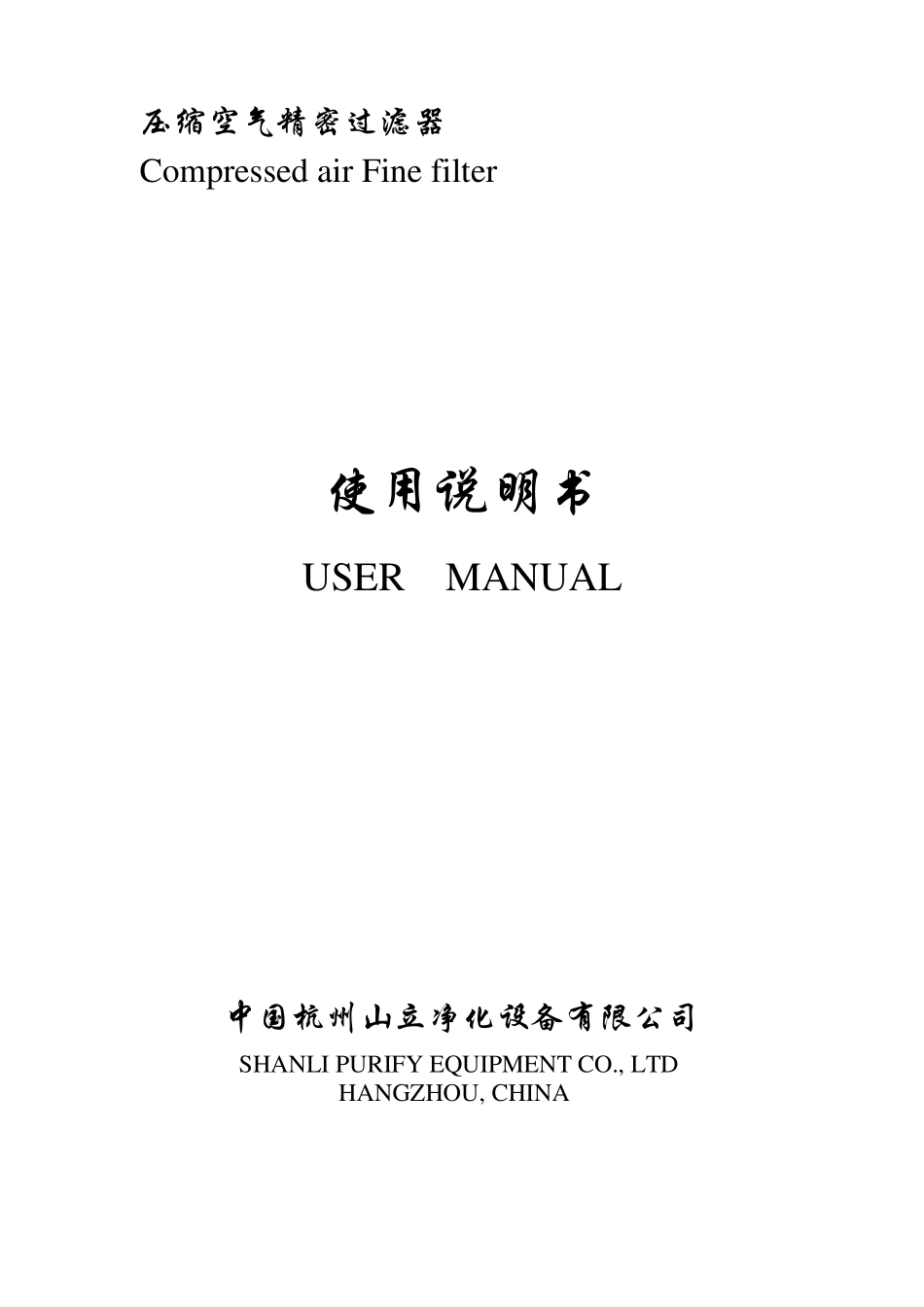 压缩空气精密过滤器
Compressed air Fine filter

使用说明书
USER MANUAL

中国杭州山立净化设备有限公司
SHANLI PURIFY EQUIPMENT CO., LTD
HANGZHOU, CHINA